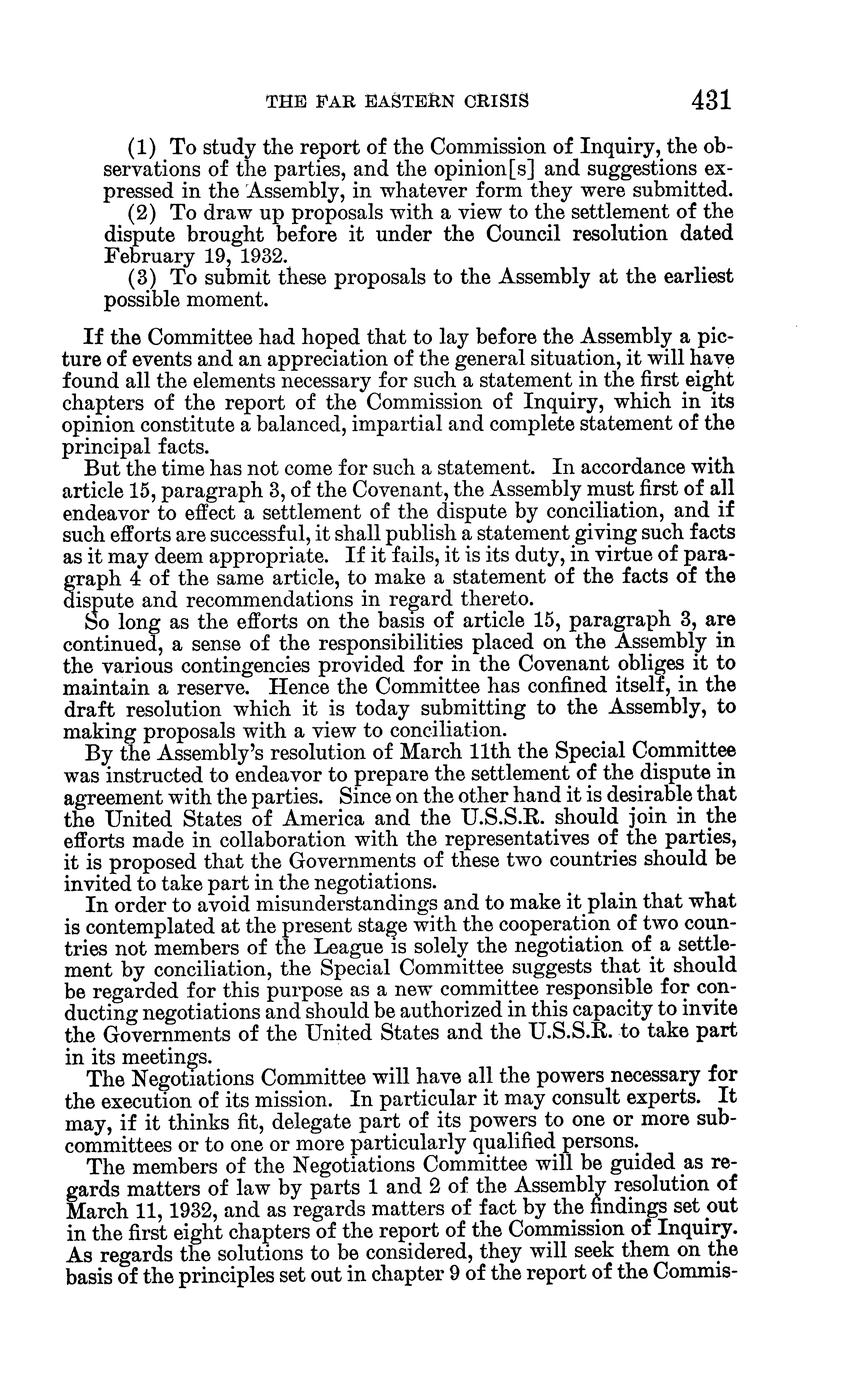 THE FAR EASTERN CRISIS 431

(1) To study the report of the Commission of Inquiry, the observations of the parties, and the opinion[s] and suggestions expressed in the Assembly, in whatever form they were submitted.

(2) To draw up proposals with a view to the settlement of the dispute brought before it under the Council resolution dated February 19, 1932.

(3) To submit these proposals to the Assembly at the earliest possible moment.

If the Committee had hoped that to lay before the Assembly a picture of events and an appreciation of the general situation, it will have found all the elements necessary for such a statement in the first eight chapters of the report of the Commission of Inquiry, which in its opinion constitute a balanced, impartial and complete statement of the principal facts.

But the time has not come for such a statement. In accordance with article 15, paragraph 3, of the Covenant, the Assembly must first of all endeavor to effect a settlement of the dispute by conciliation, and if such efforts are successful, it shall publish a statement giving such facts as it may deem appropriate. If it fails, it is its duty, in virtue of paragraph 4 of the same article, to make a statement of the facts of the dispute and recommendations in regard thereto.

So long as the efforts on the basis of article 15, paragraph 3, are continued, a sense of the responsibilities placed on the Assembly in the various contingencies provided for in the Covenant obliges it to maintain a reserve. Hence the Committee has confined itself, in the draft resolution which it is today submitting to the Assembly, to making proposals with a view to conciliation.

By the Assembly's resolution of March 11th the Special Committee was instructed to endeavor to prepare the settlement of the dispute in agreement with the parties. Since on the other hand it is desirable that the United States of America and the U.S.S.R. should join in the efforts made in collaboration with the representatives of the parties, it is proposed that the Governments of these two countries should be invited to take part in the negotiations.

In order to avoid misunderstandings and to make it plain that what is contemplated at the present stage with the cooperation of two countries not members of the League is solely the negotiation of a settlement by conciliation, the Special Committee suggests that it should be regarded for this purpose as a new committee responsible for conducting negotiations and should be authorized in this capacity to invite the Governments of the United States and the U.S.S.R. to take part in its meetings.

The Negotiations Committee will have all the powers necessary for the execution of its mission. In particular it may consult experts. It may, if it thinks fit, delegate part of its powers to one or more subcommittees or to one or more particularly qualified persons.

The members of the Negotiations Committee will be guided as regards matters of law by parts 1 and 2 of the Assembly resolution of March 11, 1932, and as regards matters of fact by the findings set out in the first eight chapters of the report of the Commission of Inquiry. As regards the solutions to be considered, they will seek them on the basis of the principles set out in chapter 9 of the report of the Commis-